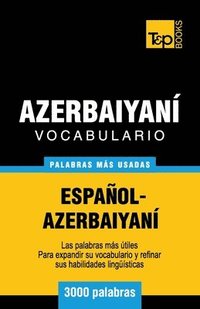 T&P BOOKS

AZERBAIYANÍ
VOCABULARIO

PALABRAS MÁS USADAS

ESPAÑOL-AZERBAIYANÍ

Las palabras más útiles
Para expandir su vocabulario y refinar sus habilidades lingüísticas

3000 palabras